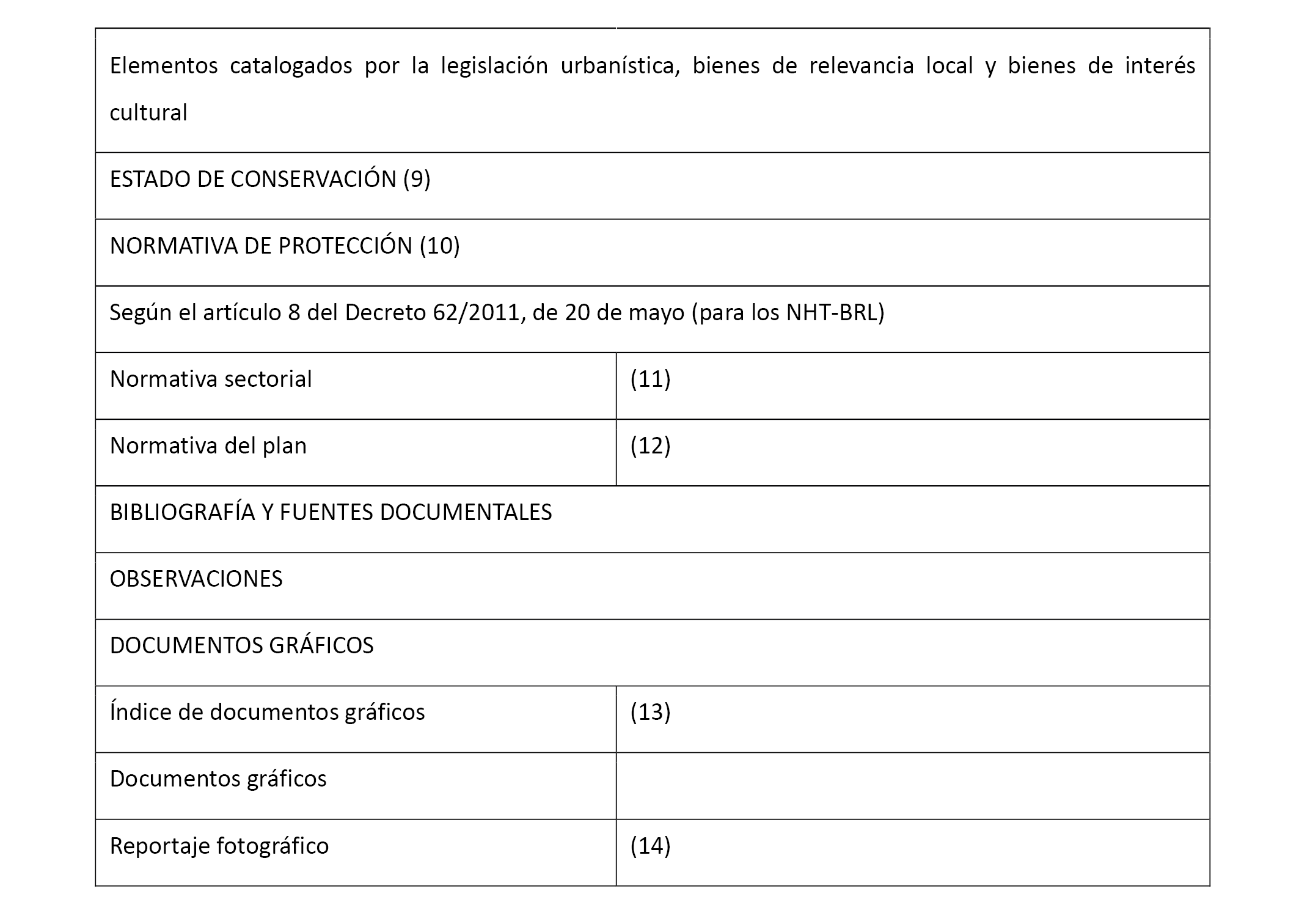 | Elementos catalogados por la legislación urbanística, bienes de relevancia local y bienes de interés cultural | |
|---|---|
| ESTADO DE CONSERVACIÓN (9) | |
| NORMATIVA DE PROTECCIÓN (10) | |
| Según el artículo 8 del Decreto 62/2011, de 20 de mayo (para los NHT-BRL) | |
| Normativa sectorial | (11) |
| Normativa del plan | (12) |
| BIBLIOGRAFÍA Y FUENTES DOCUMENTALES | |
| OBSERVACIONES | |
| DOCUMENTOS GRÁFICOS | |
| Índice de documentos gráficos | (13) |
| Documentos gráficos | |
| Reportaje fotográfico | (14) |